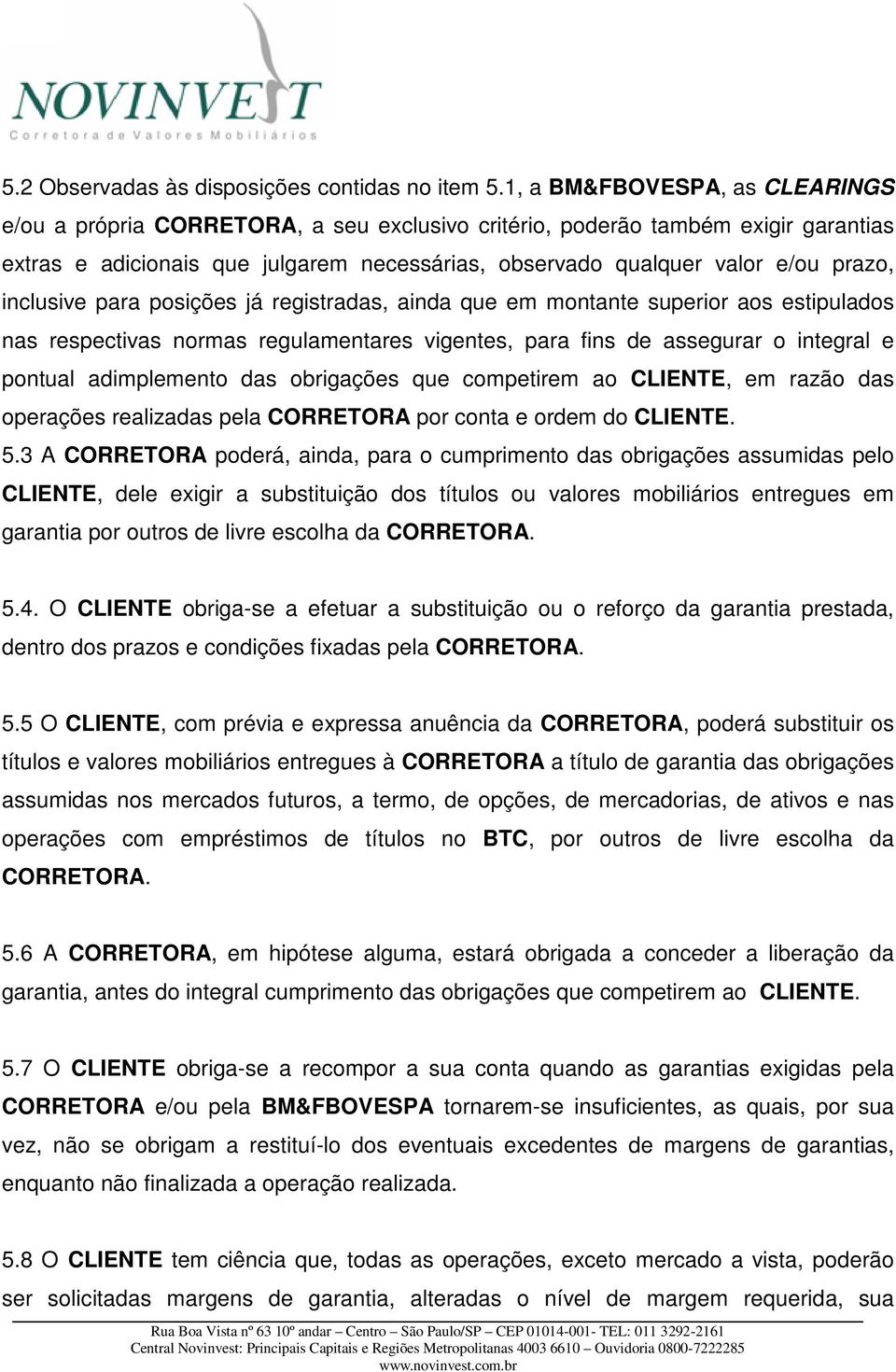 NOVINVEST
Corretora de Valores Mobiliários

5.2 Observadas às disposições contidas no item 5.1, a BM&FBOVESPA, as CLEARINGS e/ou a própria CORRETORA, a seu exclusivo critério, poderão também exigir garantias extras e adicionais que julgarem necessárias, observado qualquer valor e/ou prazo, inclusive para posições já registradas, ainda que em montante superior aos estipulados nas respectivas normas regulamentares vigentes, para fins de assegurar o integral e pontual adimplemento das obrigações que competirem ao CLIENTE, em razão das operações realizadas pela CORRETORA por conta e ordem do CLIENTE.
5.3 A CORRETORA poderá, ainda, para o cumprimento das obrigações assumidas pelo CLIENTE, dele exigir a substituição dos títulos ou valores mobiliários entregues em garantia por outros de livre escolha da CORRETORA.

5.4. O CLIENTE obriga-se a efetuar a substituição ou o reforço da garantia prestada, dentro dos prazos e condições fixadas pela CORRETORA.

5.5 O CLIENTE, com prévia e expressa anuência da CORRETORA, poderá substituir os títulos e valores mobiliários entregues à CORRETORA a título de garantia das obrigações assumidas nos mercados futuros, a termo, de opções, de mercadorias, de ativos e nas operações com empréstimos de títulos no BTC, por outros de livre escolha da CORRETORA.

5.6 A CORRETORA, em hipótese alguma, estará obrigada a conceder a liberação da garantia, antes do integral cumprimento das obrigações que competirem ao CLIENTE.

5.7 O CLIENTE obriga-se a recompor a sua conta quando as garantias exigidas pela CORRETORA e/ou pela BM&FBOVESPA tornarem-se insuficientes, as quais, por sua vez, não se obrigam a restituí-lo dos eventuais excedentes de margens de garantias, enquanto não finalizada a operação realizada.

5.8 O CLIENTE tem ciência que, todas as operações, exceto mercado a vista, poderão ser solicitadas margens de garantia, alteradas o nível de margem requerida, sua

Rua Boa Vista nº 63 10º andar – Centro – São Paulo/SP – CEP 01014-001- TEL: 011 3292-2161
Central Novinvest: Principais Capitais e Regiões Metropolitanas 4003 6610 – Ouvidoria 0800-7222285
www.novinvest.com.br